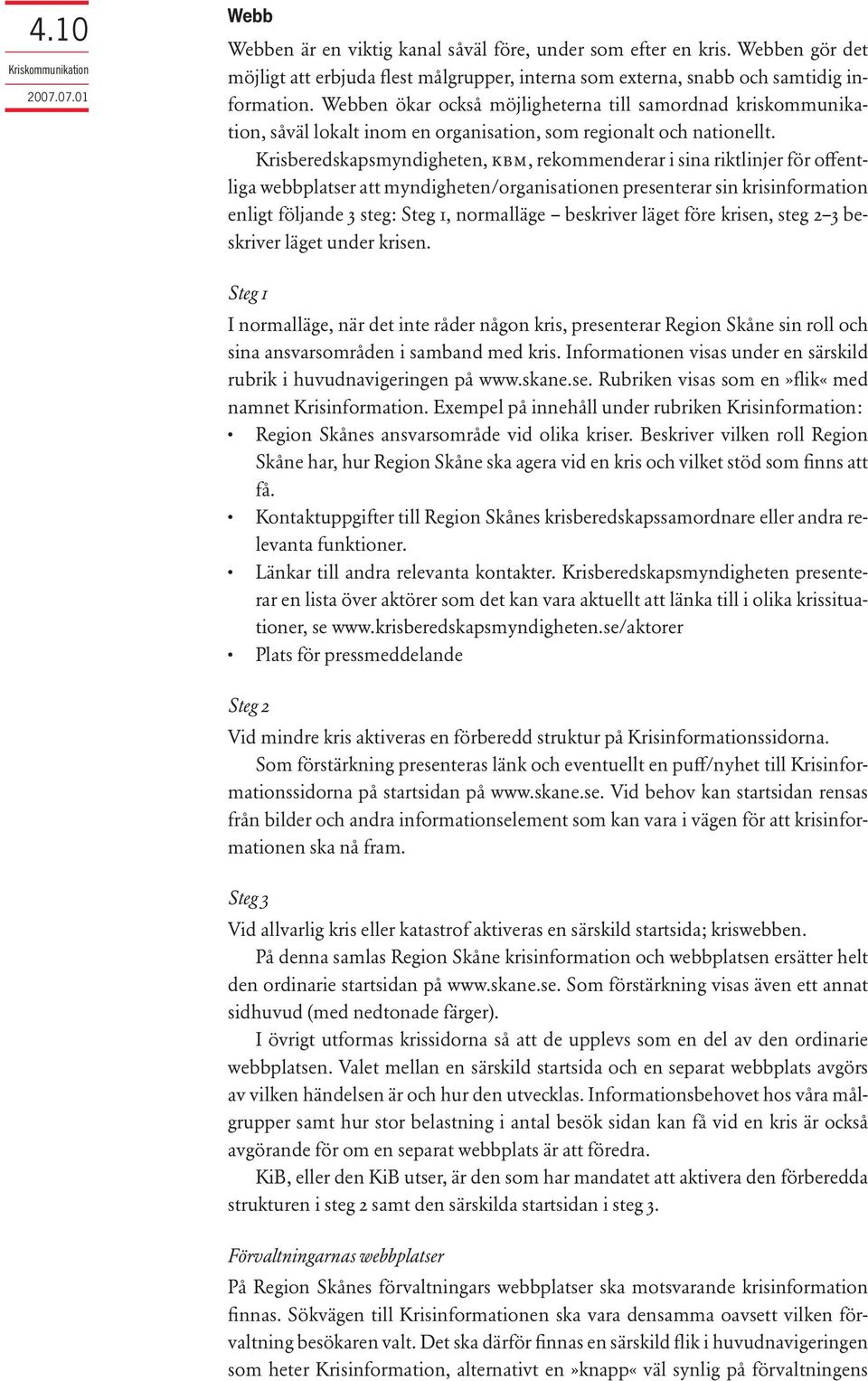 4.10
Kriskommunikation
2007.07.01

Webb

Webben är en viktig kanal såväl före, under som efter en kris. Webben gör det möjligt att erbjuda flest målgrupper, interna som externa, snabb och samtidig information. Webben ökar också möjligheterna till samordnad kriskommunikation, såväl lokalt inom en organisation, som regionalt och nationellt.

Krisberedskapsmyndigheten, KBM, rekommenderar i sina riktlinjer för offentliga webbplatser att myndigheten/organisationen presenterar sin krisinformation enligt följande 3 steg: Steg 1, normalläge – beskriver läget före krisen, steg 2–3 beskriver läget under krisen.

Steg 1
I normalläge, när det inte råder någon kris, presenterar Region Skåne sin roll och sina ansvarsområden i samband med kris. Informationen visas under en särskild rubrik i huvudnavigeringen på www.skane.se. Rubriken visas som en »flik« med namnet Krisinformation. Exempel på innehåll under rubriken Krisinformation:
• Region Skånes ansvarsområde vid olika kriser. Beskriver vilken roll Region Skåne har, hur Region Skåne ska agera vid en kris och vilket stöd som finns att få.
• Kontaktuppgifter till Region Skånes krisberedskapssamordnare eller andra relevanta funktioner.
• Länkar till andra relevanta kontakter. Krisberedskapsmyndigheten presenterar en lista över aktörer som det kan vara aktuellt att länka till i olika krissituationer, se www.krisberedskapsmyndigheten.se/aktorer
• Plats för pressmeddelande

Steg 2
Vid mindre kris aktiveras en förberedd struktur på Krisinformationssidorna.

Som förstärkning presenteras länk och eventuellt en puff/nyhet till Krisinformationssidorna på startsidan på www.skane.se. Vid behov kan startsidan rensas från bilder och andra informationselement som kan vara i vägen för att krisinformationen ska nå fram.

Steg 3
Vid allvarlig kris eller katastrof aktiveras en särskild startsida; kriswebben.

På denna samlas Region Skåne krisinformation och webbplatsen ersätter helt den ordinarie startsidan på www.skane.se. Som förstärkning visas även ett annat sidhuvud (med nedtonade färger).

I övrigt utformas krissidorna så att de upplevs som en del av den ordinarie webbplatsen. Valet mellan en särskild startsida och en separat webbplats avgörs av vilken händelsen är och hur den utvecklas. Informationsbehovet hos våra målgrupper samt hur stor belastning i antal besök sidan kan få vid en kris är också avgörande för om en separat webbplats är att föredra.

KiB, eller den KiB utser, är den som har mandatet att aktivera den förberedda strukturen i steg 2 samt den särskilda startsidan i steg 3.

Förvaltningarnas webbplatser
På Region Skånes förvaltningars webbplatser ska motsvarande krisinformation finnas. Sökvägen till Krisinformationen ska vara densamma oavsett vilken förvaltning besökaren valt. Det ska därför finnas en särskild flik i huvudnavigeringen som heter Krisinformation, alternativt en »knapp« väl synlig på förvaltningens